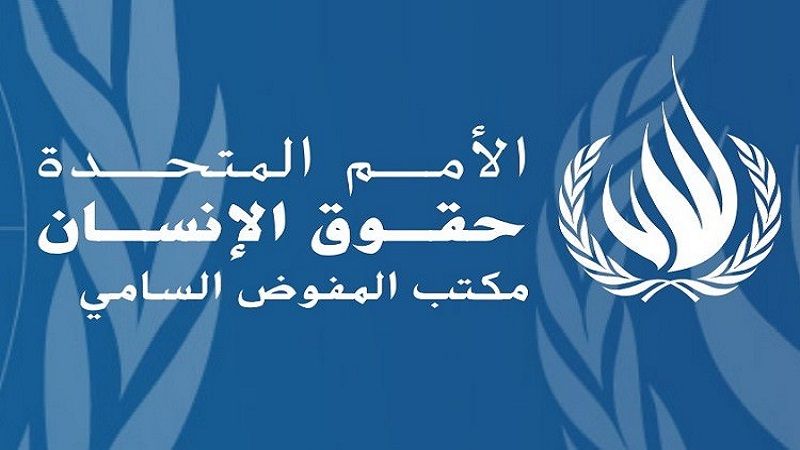 الأمم المتحدة
حقوق الإنسان
مكتب المفوض السامي